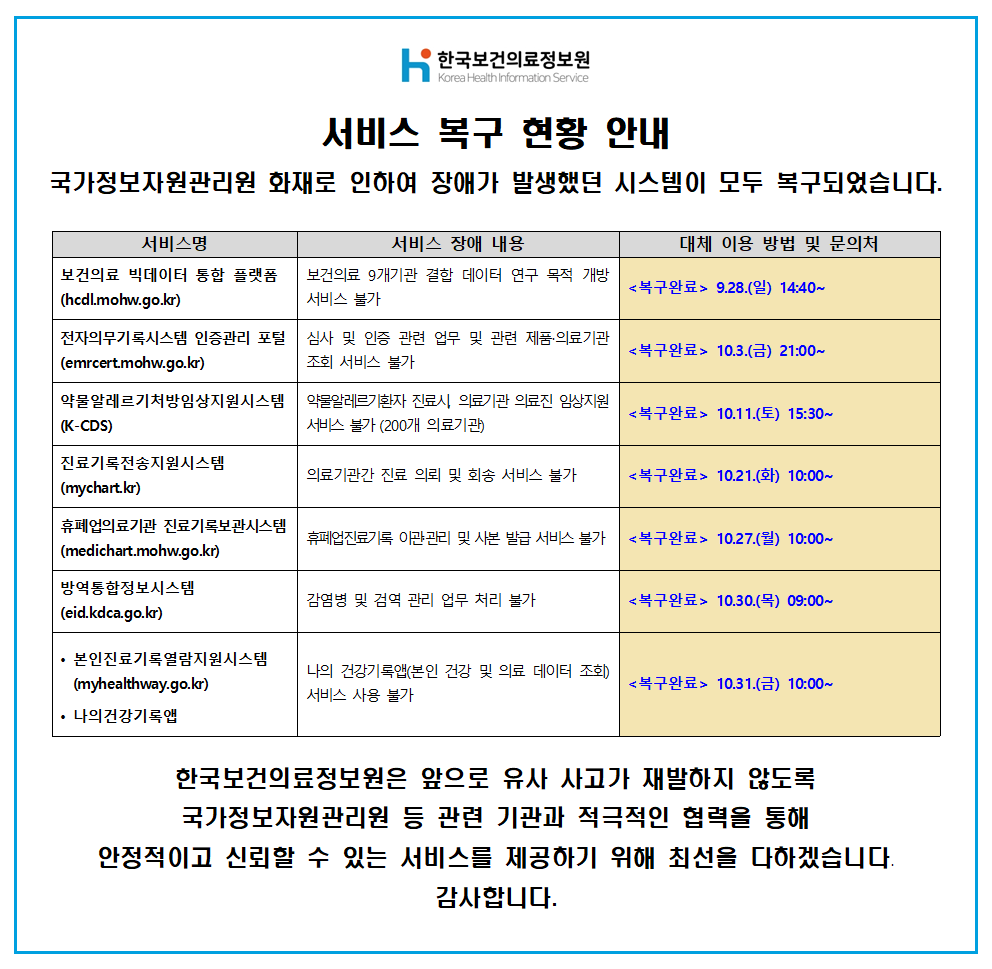 한국보건의료정보원
Korea Health Information Service

서비스 복구 현황 안내

국가정보자원관리원 화재로 인하여 장애가 발생했던 시스템이 모두 복구되었습니다.

| 서비스명 | 서비스 장애 내용 | 대체 이용 방법 및 문의처 |
|---|---|---|
| 보건의료 빅데이터 통합 플랫폼 (hcdl.mohw.go.kr) | 보건의료 9개기관 결합 데이터 연구 목적 개방 서비스 불가 | <복구완료> 9.28.(일) 14:40~ |
| 전자의무기록시스템 인증관리 포털 (emrcert.mohw.go.kr) | 심사 및 인증 관련 업무 및 관련 제품·의료기관 조회 서비스 불가 | <복구완료> 10.3.(금) 21:00~ |
| 약물알레르기처방임상지원시스템 (K-CDS) | 약물알레르기환자 진료시 의료기관 의료진 임상지원 서비스 불가 (200개 의료기관) | <복구완료> 10.11.(토) 15:30~ |
| 진료기록전송지원시스템 (mychart.kr) | 의료기관간 진료 의뢰 및 회송 서비스 불가 | <복구완료> 10.21.(화) 10:00~ |
| 휴폐업의료기관 진료기록보관시스템 (medichart.mohw.go.kr) | 휴폐업진료기록 이관관리 및 사본 발급 서비스 불가 | <복구완료> 10.27.(월) 10:00~ |
| 방역통합정보시스템 (eid.kdca.go.kr) | 감염병 및 검역 관리 업무 처리 불가 | <복구완료> 10.30.(목) 09:00~ |
| • 본인진료기록열람지원시스템 (myhealthway.go.kr) • 나의건강기록앱 | 나의 건강기록앱(본인 건강 및 의료 데이터 조회) 서비스 사용 불가 | <복구완료> 10.31.(금) 10:00~ |

한국보건의료정보원은 앞으로 유사 사고가 재발하지 않도록 국가정보자원관리원 등 관련 기관과 적극적인 협력을 통해 안정적이고 신뢰할 수 있는 서비스를 제공하기 위해 최선을 다하겠습니다.
감사합니다.